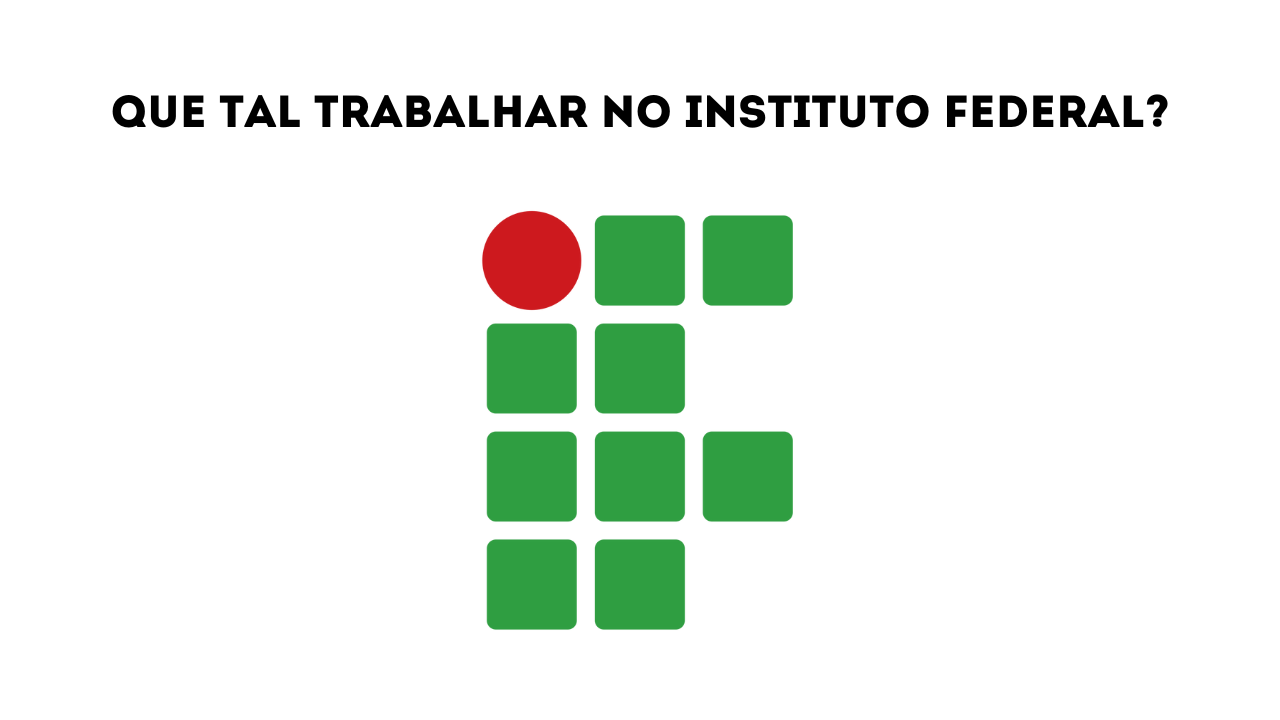 QUE TAL TRABALHAR NO INSTITUTO FEDERAL?